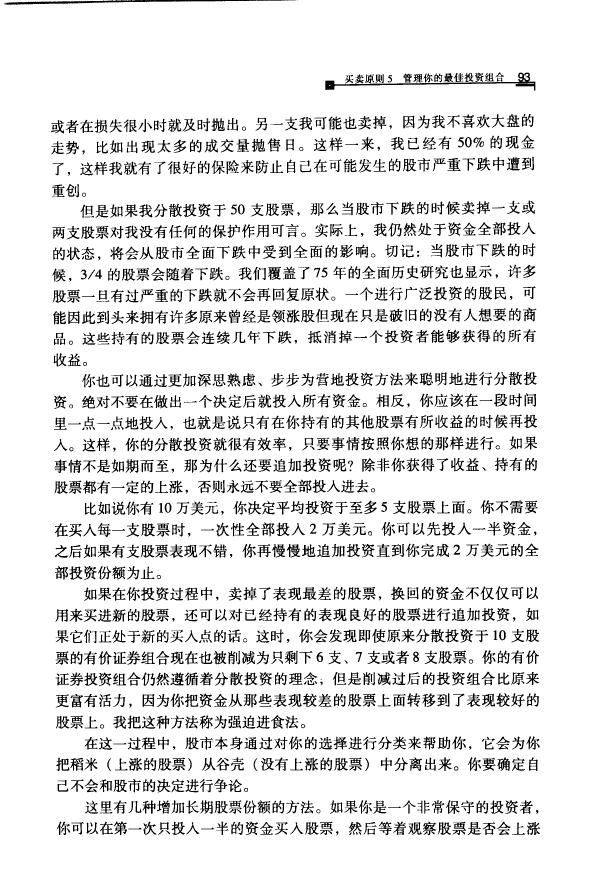 买卖原则 5 管理你的最佳投资组合 93

或者在损失很小时就及时抛出。另一支我可能也卖掉，因为我不喜欢大盘的走势，比如出现太多的成交量抛售日。这样一来，我已经有 50% 的现金了，这样我就有了很好的保险来防止自己在可能发生的股市严重下跌中遭到重创。

但是如果我分散投资于 50 支股票，那么当股市下跌的时候卖掉一支或两支股票对我没有任何的保护作用可言。实际上，我仍然处于资金全部投入的状态，将会从股市全面下跌中受到全面的影响。切记：当股市下跌的时候，3/4 的股票会随着下跌。我们覆盖了 75 年的全面历史研究也显示，许多股票一旦有过严重的下跌就不会再回复原状。一个进行广泛投资的股民，可能因此到头来拥有许多原来曾经是领涨股但现在只是破旧的没有人想要的商品。这些持有的股票会连续几年下跌，抵消掉一个投资者能够获得的所有收益。

你也可以通过更加深思熟虑、步步为营地投资方法来聪明地进行分散投资。绝对不要在做出一个决定后就投入所有资金。相反，你应该在一段时间里一点一点地投入，也就是说只有在你持有的其他股票有所收益的时候再投入。这样，你的分散投资就很有效率，只要事情按照你想的那样进行。如果事情不是如期而至，那为什么还要追加投资呢？除非你获得了收益、持有的股票都有一定的上涨，否则永远不要全部投入进去。

比如说你有 10 万美元，你决定平均投资于至多 5 支股票上面。你不需要在买入每一支股票时，一次性全部投入 2 万美元。你可以先投入一半资金，之后如果有支股票表现不错，你再慢慢地追加投资直到你完成 2 万美元的全部投资份额为止。

如果在你投资过程中，卖掉了表现最差的股票，换回的资金不仅仅可以用来买进新的股票，还可以对已经持有的表现良好的股票进行追加投资，如果它们正处于新的买入点的话。这时，你会发现即使原来分散投资于 10 支股票的有价证券组合现在也被削减为只剩下 6 支、7 支或者 8 支股票。你的有价证券投资组合仍然遵循着分散投资的理念，但是削减过后的投资组合比原来更富有活力，因为你把资金从那些表现较差的股票上面转移到了表现较好的股票上。我把这种方法称为强迫进食法。

在这一过程中，股市本身通过对你的选择进行分类来帮助你，它会为你把稻米（上涨的股票）从谷壳（没有上涨的股票）中分离出来。你要确定自己不会和股市的决定进行争论。

这里有几种增加长期股票份额的方法。如果你是一个非常保守的投资者，你可以在第一次只投入一半的资金买入股票，然后等着观察股票是否会上涨